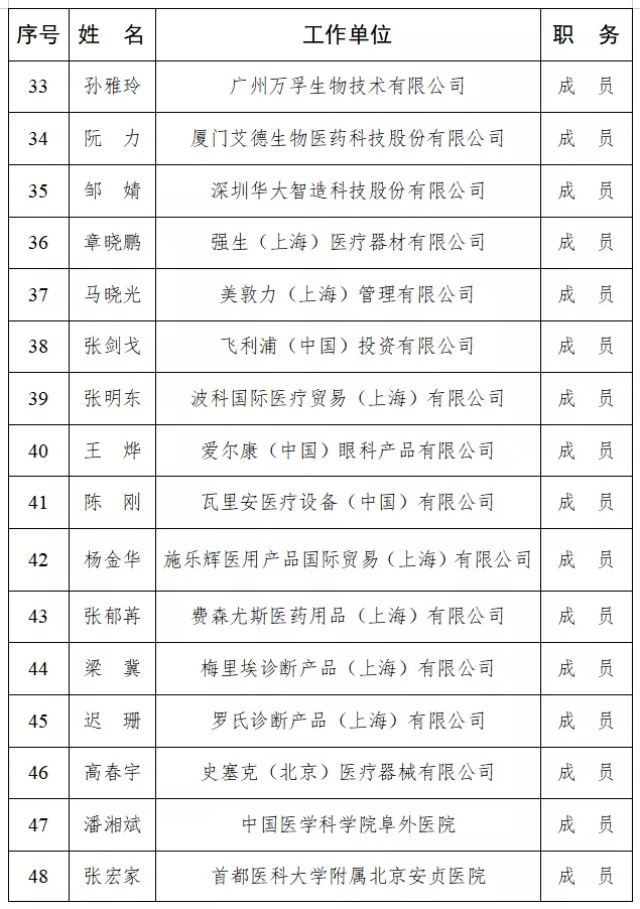 | 序号 | 姓　名 | 工作单位 | 职　务 |
|---|---|---|---|
| 33 | 孙雅玲 | 广州万孚生物技术有限公司 | 成　员 |
| 34 | 阮　力 | 厦门艾德生物医药科技股份有限公司 | 成　员 |
| 35 | 邹　婧 | 深圳华大智造科技股份有限公司 | 成　员 |
| 36 | 章晓鹏 | 强生（上海）医疗器材有限公司 | 成　员 |
| 37 | 马晓光 | 美敦力（上海）管理有限公司 | 成　员 |
| 38 | 张剑戈 | 飞利浦（中国）投资有限公司 | 成　员 |
| 39 | 张明东 | 波科国际医疗贸易（上海）有限公司 | 成　员 |
| 40 | 王　烨 | 爱尔康（中国）眼科产品有限公司 | 成　员 |
| 41 | 陈　刚 | 瓦里安医疗设备（中国）有限公司 | 成　员 |
| 42 | 杨金华 | 施乐辉医用产品国际贸易（上海）有限公司 | 成　员 |
| 43 | 张郁苒 | 费森尤斯医药用品（上海）有限公司 | 成　员 |
| 44 | 梁　冀 | 梅里埃诊断产品（上海）有限公司 | 成　员 |
| 45 | 迟　珊 | 罗氏诊断产品（上海）有限公司 | 成　员 |
| 46 | 高春宇 | 史塞克（北京）医疗器械有限公司 | 成　员 |
| 47 | 潘湘斌 | 中国医学科学院阜外医院 | 成　员 |
| 48 | 张宏家 | 首都医科大学附属北京安贞医院 | 成　员 |